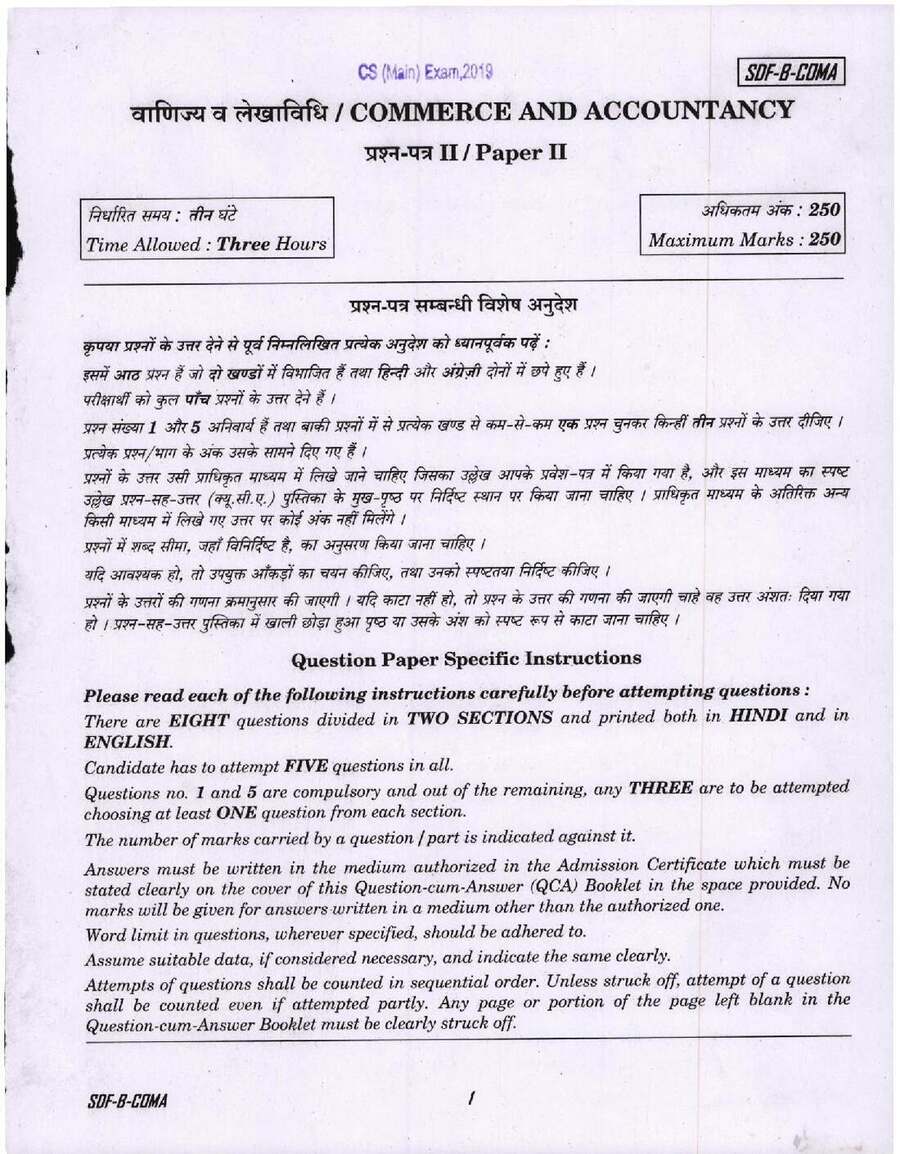 CS (Main) Exam,2019

SDF-B-COMA

वाणिज्य व लेखाविधि / COMMERCE AND ACCOUNTANCY

प्रश्न-पत्र II / Paper II

निर्धारित समय : तीन घंटे
Time Allowed : Three Hours

अधिकतम अंक : 250
Maximum Marks : 250

प्रश्न-पत्र सम्बन्धी विशेष अनुदेश

कृपया प्रश्नों के उत्तर देने से पूर्व निम्नलिखित प्रत्येक अनुदेश को ध्यानपूर्वक पढ़ें :

इसमें आठ प्रश्न हैं जो दो खण्डों में विभाजित हैं तथा हिन्दी और अंग्रेज़ी दोनों में छपे हुए हैं ।

परीक्षार्थी को कुल पाँच प्रश्नों के उत्तर देने हैं ।

प्रश्न संख्या 1 और 5 अनिवार्य हैं तथा बाकी प्रश्नों में से प्रत्येक खण्ड से कम-से-कम एक प्रश्न चुनकर किन्हीं तीन प्रश्नों के उत्तर दीजिए ।

प्रत्येक प्रश्न/भाग के अंक उसके सामने दिए गए हैं ।

प्रश्नों के उत्तर उसी प्राधिकृत माध्यम में लिखे जाने चाहिए जिसका उल्लेख आपके प्रवेश-पत्र में किया गया है, और इस माध्यम का स्पष्ट उल्लेख प्रश्न-सह-उत्तर (क्यू.सी.ए.) पुस्तिका के मुख-पृष्ठ पर निर्दिष्ट स्थान पर किया जाना चाहिए । प्राधिकृत माध्यम के अतिरिक्त अन्य किसी माध्यम में लिखे गए उत्तर पर कोई अंक नहीं मिलेंगे ।

प्रश्नों में शब्द सीमा, जहाँ विनिर्दिष्ट है, का अनुसरण किया जाना चाहिए ।

यदि आवश्यक हो, तो उपयुक्त आँकड़ों का चयन कीजिए, तथा उनको स्पष्टतया निर्दिष्ट कीजिए ।

प्रश्नों के उत्तरों की गणना क्रमानुसार की जाएगी । यदि काटा नहीं हो, तो प्रश्न के उत्तर की गणना की जाएगी चाहे वह उत्तर अंशतः दिया गया हो । प्रश्न-सह-उत्तर पुस्तिका में खाली छोड़ा हुआ पृष्ठ या उसके अंश को स्पष्ट रूप से काटा जाना चाहिए ।

Question Paper Specific Instructions

Please read each of the following instructions carefully before attempting questions :

There are EIGHT questions divided in TWO SECTIONS and printed both in HINDI and in ENGLISH.

Candidate has to attempt FIVE questions in all.

Questions no. 1 and 5 are compulsory and out of the remaining, any THREE are to be attempted choosing at least ONE question from each section.

The number of marks carried by a question / part is indicated against it.

Answers must be written in the medium authorized in the Admission Certificate which must be stated clearly on the cover of this Question-cum-Answer (QCA) Booklet in the space provided. No marks will be given for answers written in a medium other than the authorized one.

Word limit in questions, wherever specified, should be adhered to.

Assume suitable data, if considered necessary, and indicate the same clearly.

Attempts of questions shall be counted in sequential order. Unless struck off, attempt of a question shall be counted even if attempted partly. Any page or portion of the page left blank in the Question-cum-Answer Booklet must be clearly struck off.

SDF-B-COMA

1